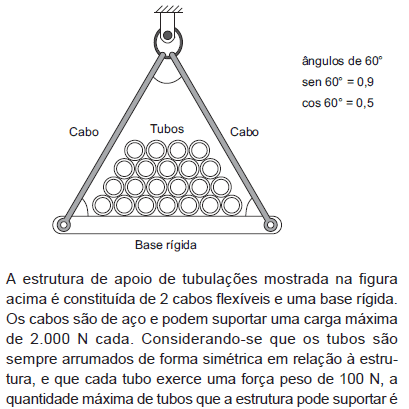 ângulos de 60°
sen 60° = 0,9
cos 60° = 0,5

Cabo
Tubos
Cabo

Base rígida

A estrutura de apoio de tubulações mostrada na figura acima é constituída de 2 cabos flexíveis e uma base rígida. Os cabos são de aço e podem suportar uma carga máxima de 2.000 N cada. Considerando-se que os tubos são sempre arrumados de forma simétrica em relação à estrutura, e que cada tubo exerce uma força peso de 100 N, a quantidade máxima de tubos que a estrutura pode suportar é